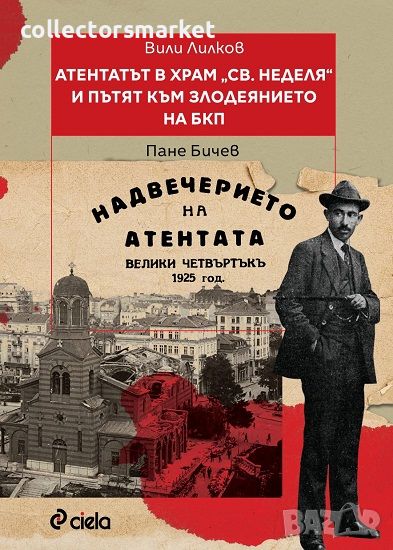 collectorsmarket

Вили Лилков

АТЕНТАТЪТ В ХРАМ „СВ. НЕДЕЛЯ“ И ПЪТЯТ КЪМ ЗЛОДЕЯНИЕТО НА БКП

Пане Бичев

НАДВЕЧЕРИЕТО НА АТЕНТАТА

ВЕЛИКИ ЧЕТВЪРТЪКЪ 1925 год.

ciela

BAZAR